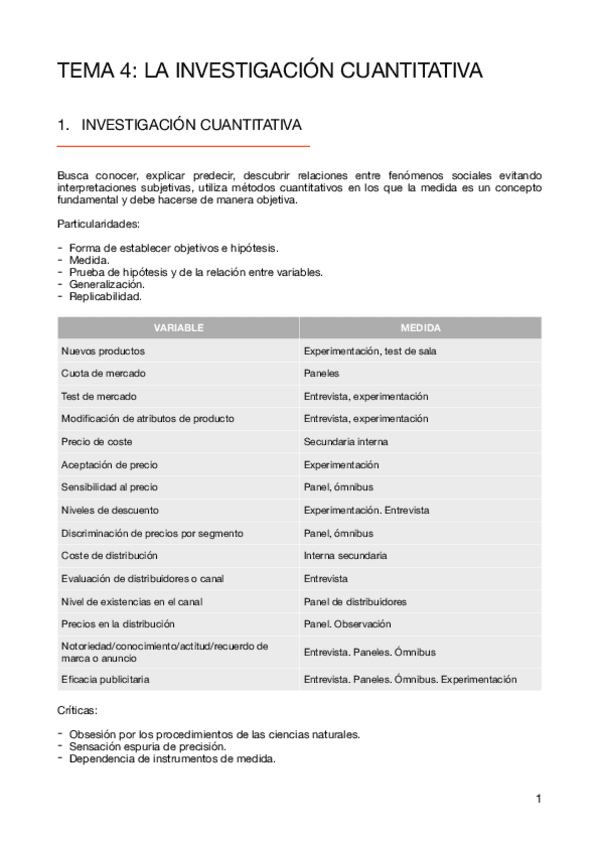 TEMA 4: LA INVESTIGACIÓN CUANTITATIVA

1. INVESTIGACIÓN CUANTITATIVA

Busca conocer, explicar predecir, descubrir relaciones entre fenómenos sociales evitando interpretaciones subjetivas, utiliza métodos cuantitativos en los que la medida es un concepto fundamental y debe hacerse de manera objetiva.

Particularidades:

- Forma de establecer objetivos e hipótesis.
- Medida.
- Prueba de hipótesis y de la relación entre variables.
- Generalización.
- Replicabilidad.

| VARIABLE | MEDIDA |
|---|---|
| Nuevos productos | Experimentación, test de sala |
| Cuota de mercado | Paneles |
| Test de mercado | Entrevista, experimentación |
| Modificación de atributos de producto | Entrevista, experimentación |
| Precio de coste | Secundaria interna |
| Aceptación de precio | Experimentación |
| Sensibilidad al precio | Panel, ómnibus |
| Niveles de descuento | Experimentación. Entrevista |
| Discriminación de precios por segmento | Panel, ómnibus |
| Coste de distribución | Interna secundaria |
| Evaluación de distribuidores o canal | Entrevista |
| Nivel de existencias en el canal | Panel de distribuidores |
| Precios en la distribución | Panel. Observación |
| Notoriedad/conocimiento/actitud/recuerdo de marca o anuncio | Entrevista. Paneles. Ómnibus |
| Eficacia publicitaria | Entrevista. Paneles. Ómnibus. Experimentación |

Críticas:

- Obsesión por los procedimientos de las ciencias naturales.
- Sensación espuria de precisión.
- Dependencia de instrumentos de medida.

1